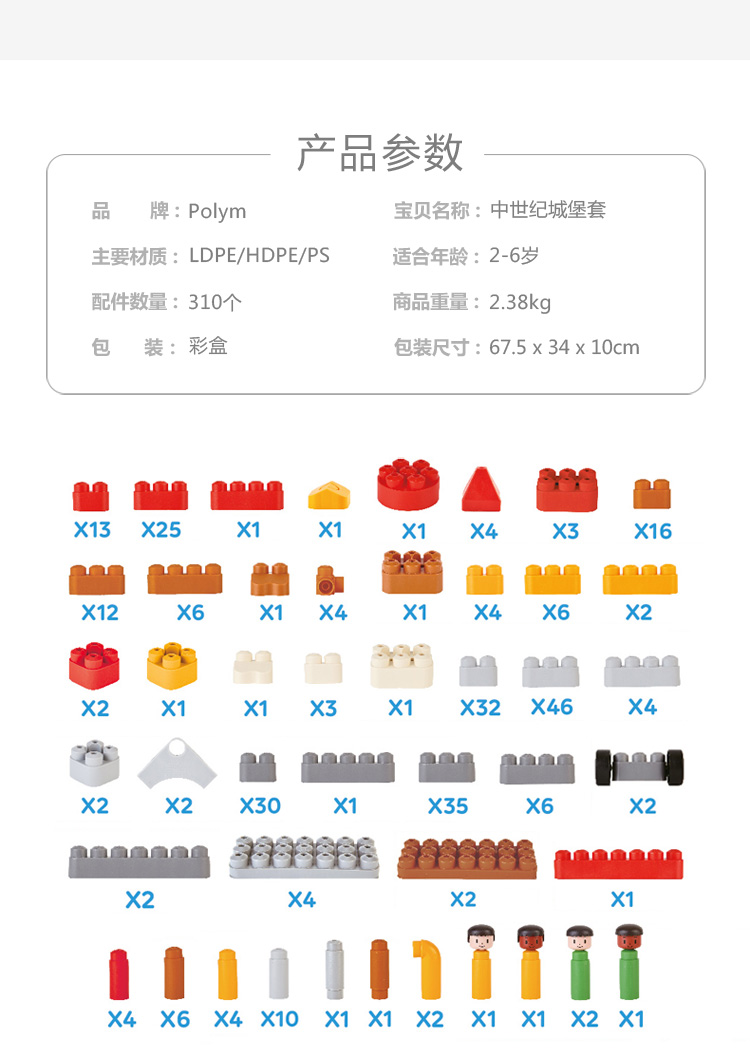 产品参数

品　　牌：Polym
主要材质：LDPE/HDPE/PS
配件数量：310个
包　　装：彩盒

宝贝名称：中世纪城堡套
适合年龄：2-6岁
商品重量：2.38kg
包装尺寸：67.5 x 34 x 10cm

X13 X25 X1 X1 X1 X4 X3 X16

X12 X6 X1 X4 X1 X4 X6 X2

X2 X1 X1 X3 X1 X32 X46 X4

X2 X2 X30 X1 X35 X6 X2

X2 X4 X2 X1

X4 X6 X4 X10 X1 X1 X2 X1 X1 X2 X1